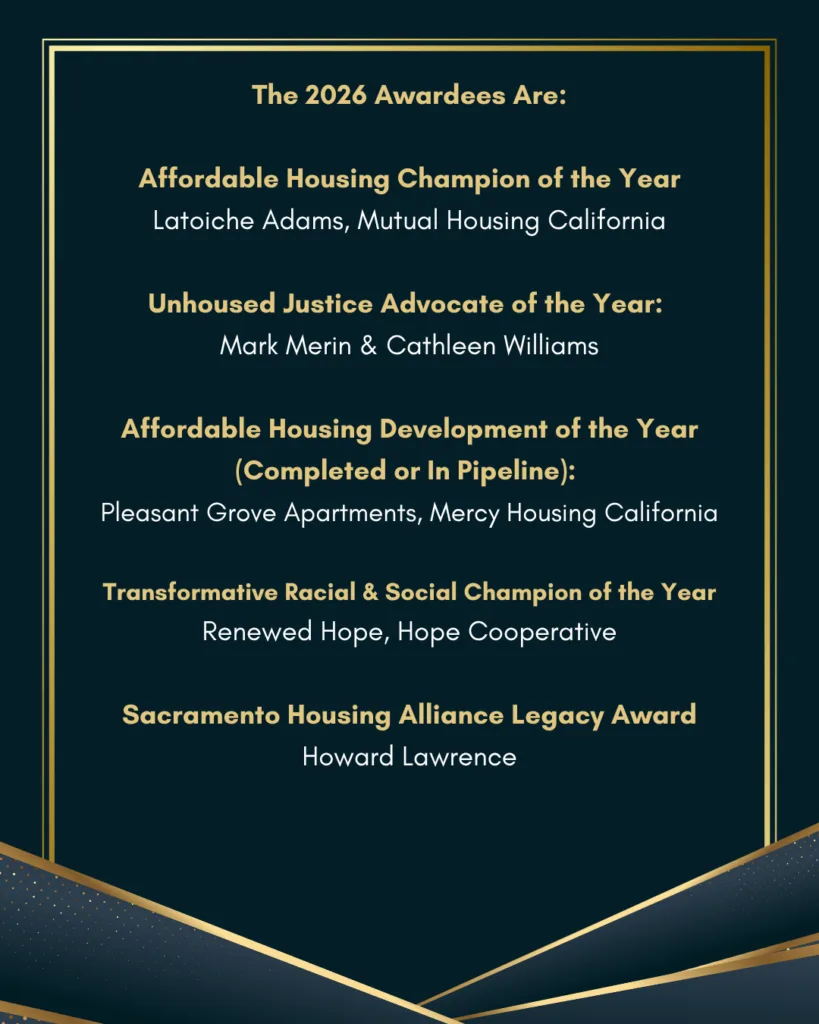 The 2026 Awardees Are:

Affordable Housing Champion of the Year
Latoiche Adams, Mutual Housing California

Unhoused Justice Advocate of the Year:
Mark Merin & Cathleen Williams

Affordable Housing Development of the Year (Completed or In Pipeline):
Pleasant Grove Apartments, Mercy Housing California

Transformative Racial & Social Champion of the Year
Renewed Hope, Hope Cooperative

Sacramento Housing Alliance Legacy Award
Howard Lawrence